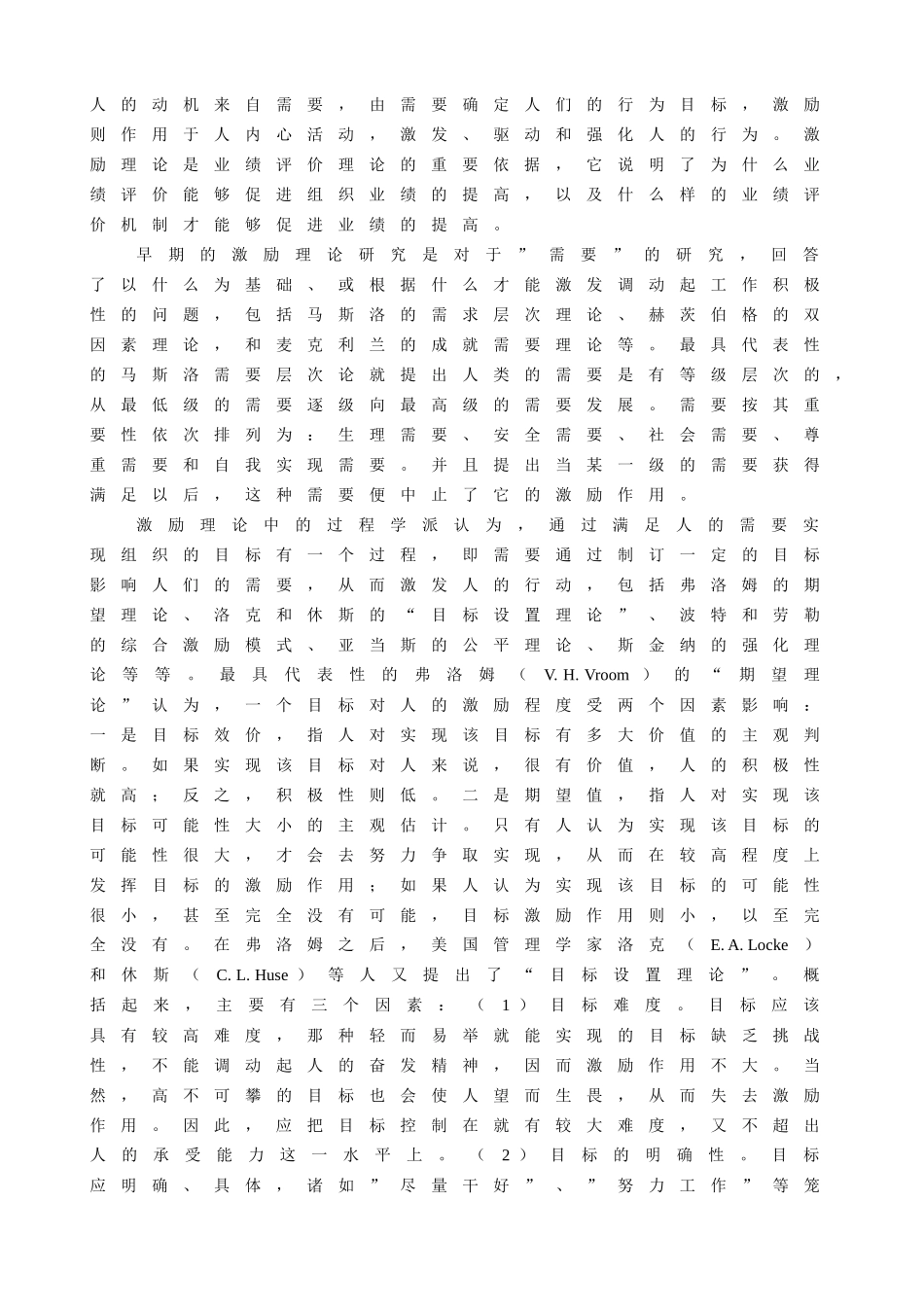 人的动机来自需要，由需要确定人们的行为目标，激励则作用于人内心活动，激发、驱动和强化人的行为。激励理论是业绩评价理论的重要依据，它说明了为什么业绩评价能够促进组织业绩的提高，以及什么样的业绩评价机制才能够促进业绩的提高。

早期的激励理论研究是对于”需要”的研究，回答了以什么为基础、或根据什么才能激发调动起工作积极性的问题，包括马斯洛的需求层次理论、赫茨伯格的双因素理论，和麦克利兰的成就需要理论等。最具代表性的马斯洛需要层次论就提出人类的需要是有等级层次的，从最低级的需要逐级向最高级的需要发展。需要按其重要性依次排列为：生理需要、安全需要、社会需要、尊重需要和自我实现需要。并且提出当某一级的需要获得满足以后，这种需要便中止了它的激励作用。

激励理论中的过程学派认为，通过满足人的需要实现组织的目标有一个过程，即需要通过制订一定的目标影响人们的需要，从而激发人的行动，包括弗洛姆的期望理论、洛克和休斯的“目标设置理论”、波特和劳勒的综合激励模式、亚当斯的公平理论、斯金纳的强化理论等等。最具代表性的弗洛姆（V. H. Vroom）的“期望理论”认为，一个目标对人的激励程度受两个因素影响：一是目标效价，指人对实现该目标有多大价值的主观判断。如果实现该目标对人来说，很有价值，人的积极性就高；反之，积极性则低。二是期望值，指人对实现该目标可能性大小的主观估计。只有人认为实现该目标的可能性很大，才会去努力争取实现，从而在较高程度上发挥目标的激励作用；如果人认为实现该目标的可能性很小，甚至完全没有可能，目标激励作用则小，以至完全没有。在弗洛姆之后，美国管理学家洛克（E. A. Locke）和休斯（C. L. Huse）等人又提出了“目标设置理论”。概括起来，主要有三个因素：（1）目标难度。目标应该具有较高难度，那种轻而易举就能实现的目标缺乏挑战性，不能调动起人的奋发精神，因而激励作用不大。当然，高不可攀的目标也会使人望而生畏，从而失去激励作用。因此，应把目标控制在就有较大难度，又不超出人的承受能力这一水平上。（2）目标的明确性。目标应明确、具体，诸如”尽量干好”、”努力工作”等笼